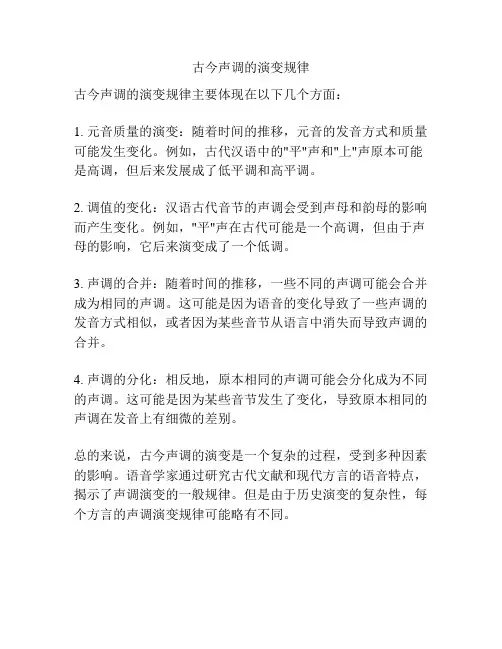 古今声调的演变规律

古今声调的演变规律主要体现在以下几个方面：

1. 元音质量的演变：随着时间的推移，元音的发音方式和质量可能发生变化。例如，古代汉语中的"平"声和"上"声原本可能是高调，但后来发展成了低平调和高平调。

2. 调值的变化：汉语古代音节的声调会受到声母和韵母的影响而产生变化。例如，"平"声在古代可能是一个高调，但由于声母的影响，它后来演变成了一个低调。

3. 声调的合并：随着时间的推移，一些不同的声调可能会合并成为相同的声调。这可能是因为语音的变化导致了一些声调的发音方式相似，或者因为某些音节从语言中消失而导致声调的合并。

4. 声调的分化：相反地，原本相同的声调可能会分化成为不同的声调。这可能是因为某些音节发生了变化，导致原本相同的声调在发音上有细微的差别。

总的来说，古今声调的演变是一个复杂的过程，受到多种因素的影响。语音学家通过研究古代文献和现代方言的语音特点，揭示了声调演变的一般规律。但是由于历史演变的复杂性，每个方言的声调演变规律可能略有不同。